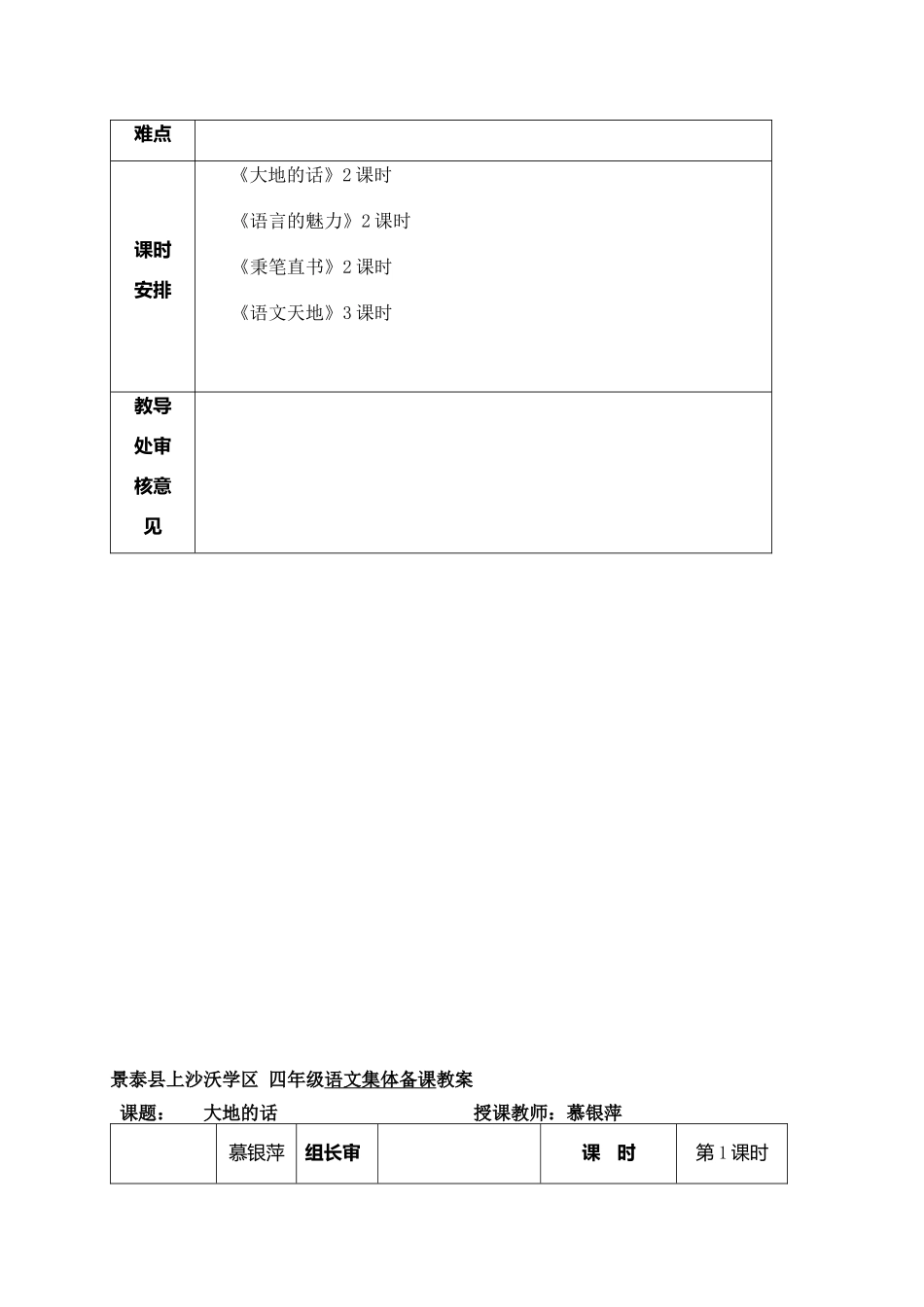 | 难点 | |
|---|---|
| 课时安排 | 《大地的话》2 课时<br>《语言的魅力》2 课时<br>《秉笔直书》2 课时<br>《语文天地》3 课时 |
| 教导处审核意见 | |

景泰县上沙沃学区 四年级语文集体备课教案

课题： 大地的话 授课教师：慕银萍

| | 慕银萍 | 组长审 | | 课 时 | 第 1 课时 |
|---|---|---|---|---|---|